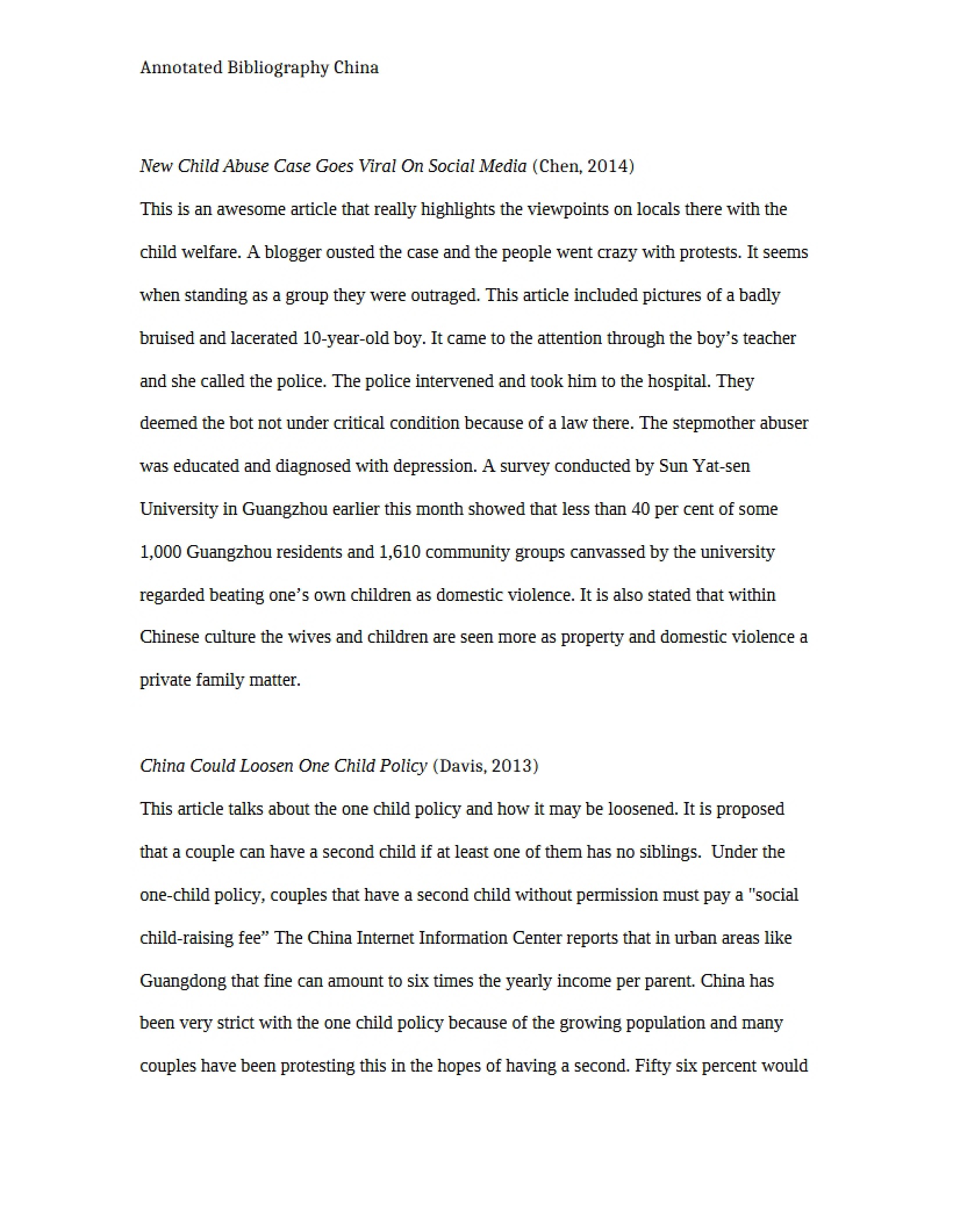 Annotated Bibliography China

New Child Abuse Case Goes Viral On Social Media (Chen, 2014)

This is an awesome article that really highlights the viewpoints on locals there with the child welfare. A blogger ousted the case and the people went crazy with protests. It seems when standing as a group they were outraged. This article included pictures of a badly bruised and lacerated 10-year-old boy. It came to the attention through the boy's teacher and she called the police. The police intervened and took him to the hospital. They deemed the bot not under critical condition because of a law there. The stepmother abuser was educated and diagnosed with depression. A survey conducted by Sun Yat-sen University in Guangzhou earlier this month showed that less than 40 per cent of some 1,000 Guangzhou residents and 1,610 community groups canvassed by the university regarded beating one's own children as domestic violence. It is also stated that within Chinese culture the wives and children are seen more as property and domestic violence a private family matter.

China Could Loosen One Child Policy (Davis, 2013)

This article talks about the one child policy and how it may be loosened. It is proposed that a couple can have a second child if at least one of them has no siblings. Under the one-child policy, couples that have a second child without permission must pay a "social child-raising fee" The China Internet Information Center reports that in urban areas like Guangdong that fine can amount to six times the yearly income per parent. China has been very strict with the one child policy because of the growing population and many couples have been protesting this in the hopes of having a second. Fifty six percent would